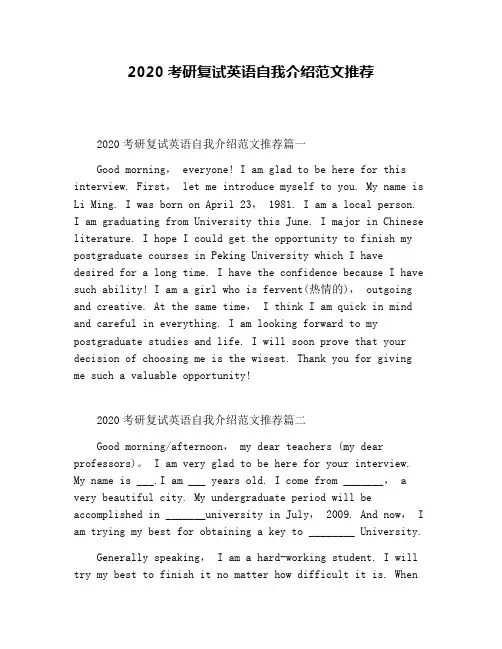 2020 考研复试英语自我介绍范文推荐

2020 考研复试英语自我介绍范文推荐篇一

Good morning， everyone! I am glad to be here for this interview. First， let me introduce myself to you. My name is Li Ming. I was born on April 23， 1981. I am a local person. I am graduating from University this June. I major in Chinese literature. I hope I could get the opportunity to finish my postgraduate courses in Peking University which I have desired for a long time. I have the confidence because I have such ability! I am a girl who is fervent(热情的)， outgoing and creative. At the same time， I think I am quick in mind and careful in everything. I am looking forward to my postgraduate studies and life. I will soon prove that your decision of choosing me is the wisest. Thank you for giving me such a valuable opportunity!

2020 考研复试英语自我介绍范文推荐篇二

Good morning/afternoon， my dear teachers (my dear professors)。 I am very glad to be here for your interview. My name is ___.I am ___ years old. I come from _______， a very beautiful city. My undergraduate period will be accomplished in _______university in July， 2009. And now， I am trying my best for obtaining a key to ________ University.

Generally speaking， I am a hard-working student. I will try my best to finish it no matter how difficult it is. When